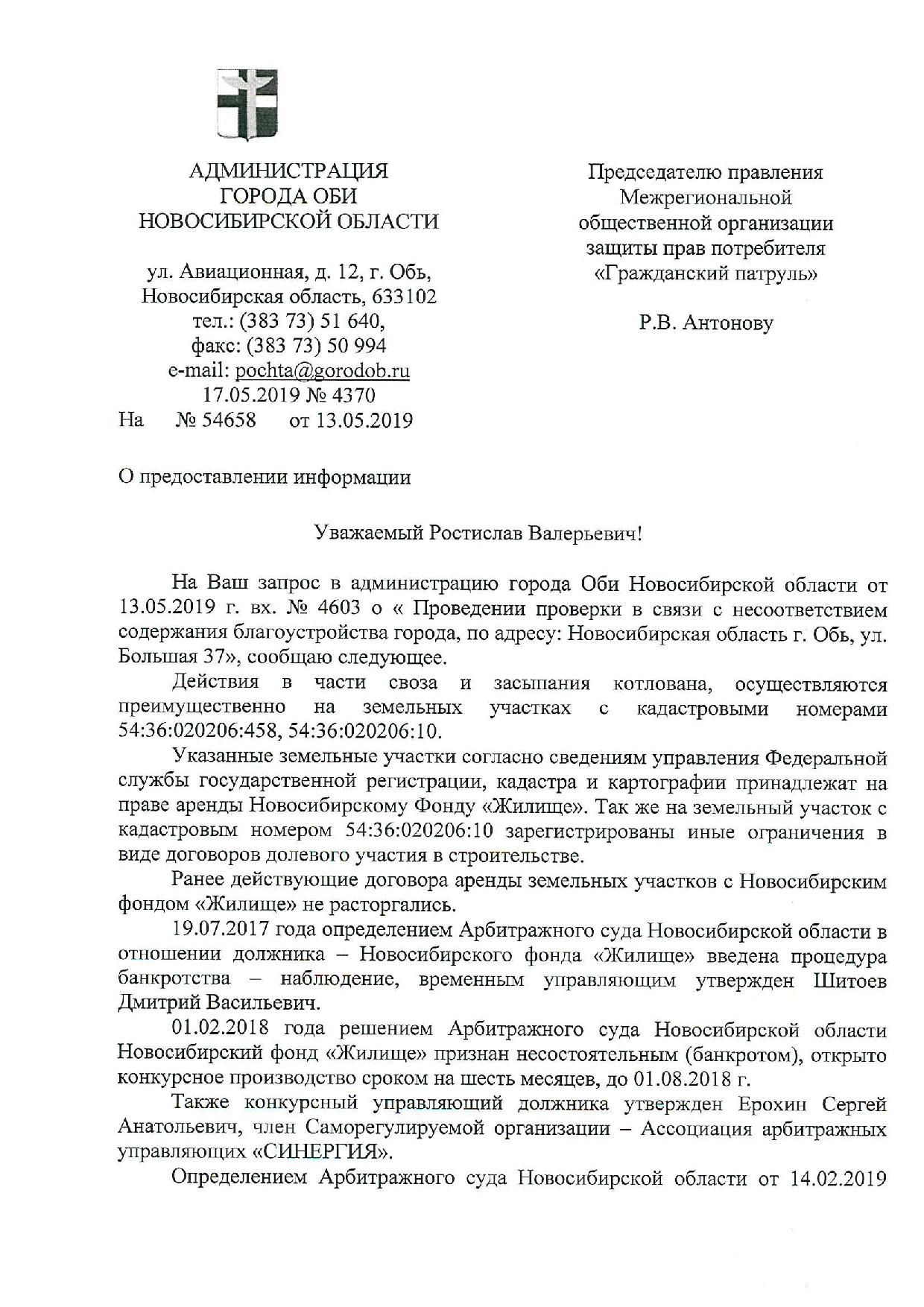 АДМИНИСТРАЦИЯ
ГОРОДА ОБИ
НОВОСИБИРСКОЙ ОБЛАСТИ

ул. Авиационная, д. 12, г. Обь,
Новосибирская область, 633102
тел.: (383 73) 51 640,
факс: (383 73) 50 994
e-mail: pochta@gorodob.ru
17.05.2019 № 4370
На № 54658 от 13.05.2019

Председателю правления
Межрегиональной
общественной организации
защиты прав потребителя
«Гражданский патруль»

Р.В. Антонову

О предоставлении информации

Уважаемый Ростислав Валерьевич!

На Ваш запрос в администрацию города Оби Новосибирской области от 13.05.2019 г. вх. № 4603 о « Проведении проверки в связи с несоответствием содержания благоустройства города, по адресу: Новосибирская область г. Обь, ул. Большая 37», сообщаю следующее.

Действия в части своза и засыпания котлована, осуществляются преимущественно на земельных участках с кадастровыми номерами 54:36:020206:458, 54:36:020206:10.

Указанные земельные участки согласно сведениям управления Федеральной службы государственной регистрации, кадастра и картографии принадлежат на праве аренды Новосибирскому Фонду «Жилище». Так же на земельный участок с кадастровым номером 54:36:020206:10 зарегистрированы иные ограничения в виде договоров долевого участия в строительстве.

Ранее действующие договора аренды земельных участков с Новосибирским фондом «Жилище» не расторгались.

19.07.2017 года определением Арбитражного суда Новосибирской области в отношении должника – Новосибирского фонда «Жилище» введена процедура банкротства – наблюдение, временным управляющим утвержден Шитоев Дмитрий Васильевич.

01.02.2018 года решением Арбитражного суда Новосибирской области Новосибирский фонд «Жилище» признан несостоятельным (банкротом), открыто конкурсное производство сроком на шесть месяцев, до 01.08.2018 г.

Также конкурсный управляющий должника утвержден Ерохин Сергей Анатольевич, член Саморегулируемой организации – Ассоциация арбитражных управляющих «СИНЕРГИЯ».

Определением Арбитражного суда Новосибирской области от 14.02.2019